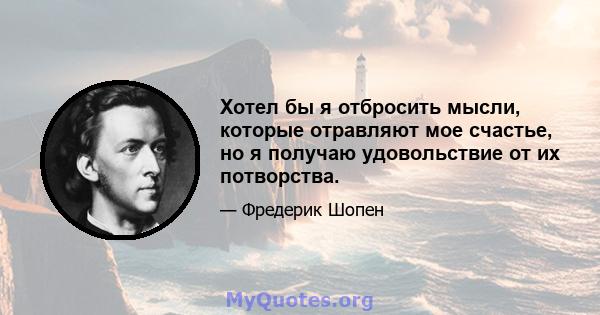 Хотел бы я отбросить мысли, которые отравляют мое счастье, но я получаю удовольствие от их потворства.

— Фредерик Шопен

MyQuotes.org